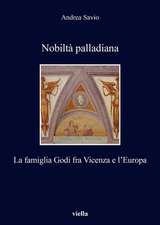 Andrea Savio

Nobiltà palladiana

La famiglia Godi fra Vicenza e l'Europa

viella